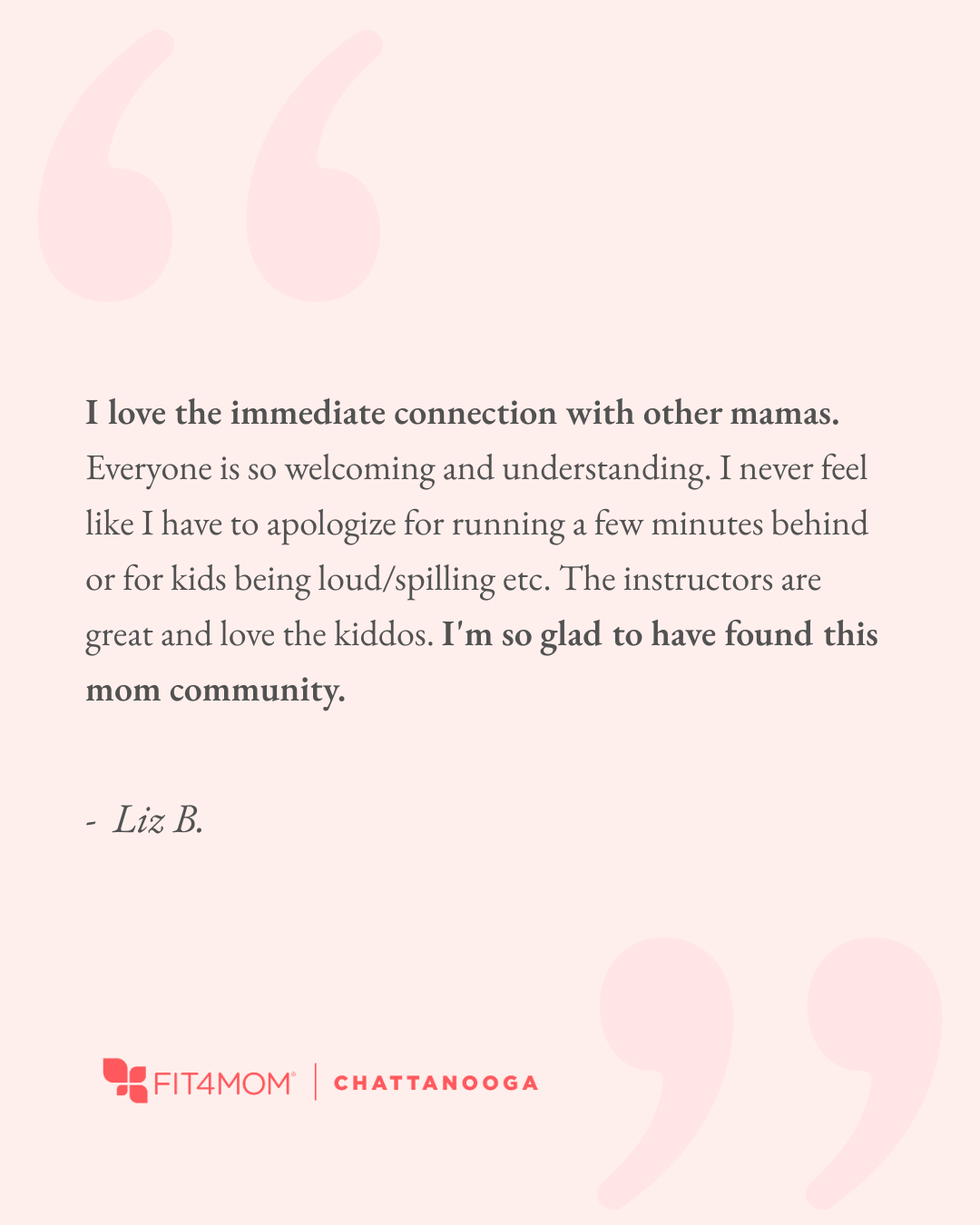 I love the immediate connection with other mamas. Everyone is so welcoming and understanding. I never feel like I have to apologize for running a few minutes behind or for kids being loud/spilling etc. The instructors are great and love the kiddos. I'm so glad to have found this mom community.

- Liz B.

FIT4MOM® | CHATTANOOGA